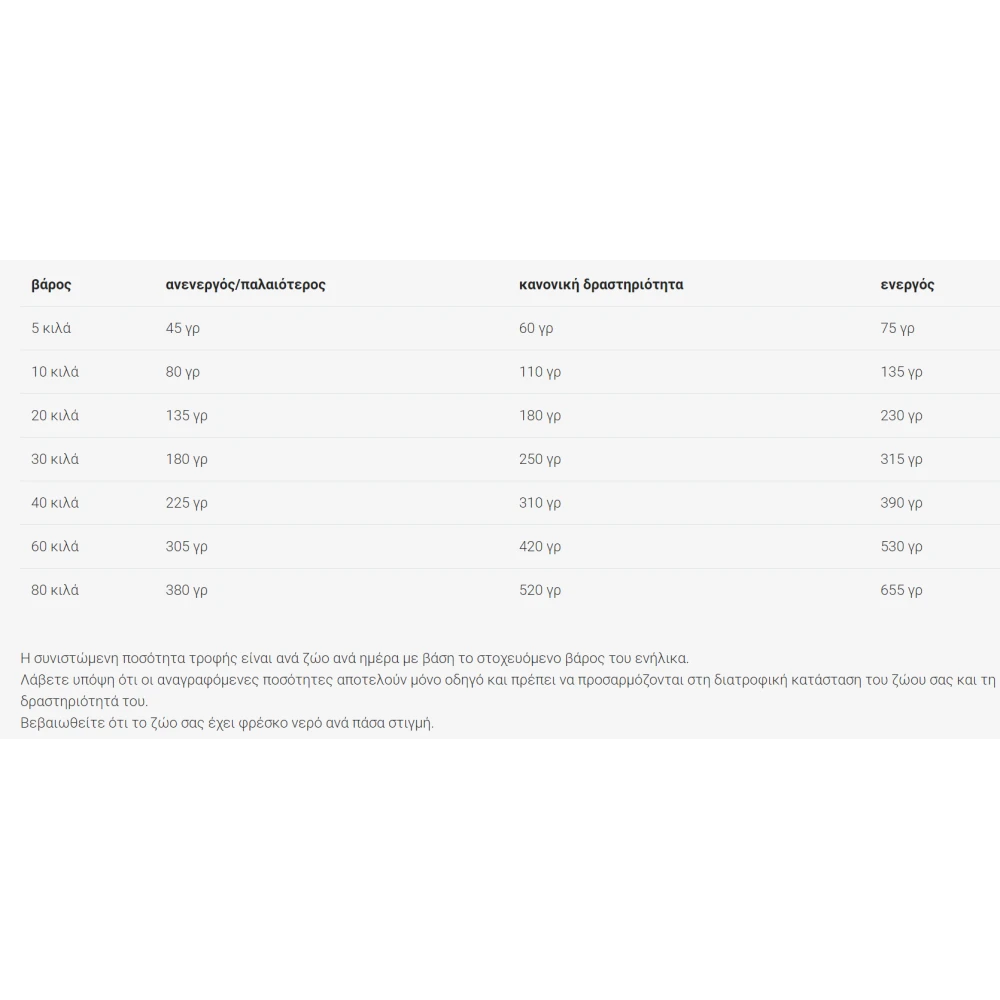 | βάρος | ανενεργός/παλαιότερος | κανονική δραστηριότητα | ενεργός |
|---|---|---|---|
| 5 κιλά | 45 γρ | 60 γρ | 75 γρ |
| 10 κιλά | 80 γρ | 110 γρ | 135 γρ |
| 20 κιλά | 135 γρ | 180 γρ | 230 γρ |
| 30 κιλά | 180 γρ | 250 γρ | 315 γρ |
| 40 κιλά | 225 γρ | 310 γρ | 390 γρ |
| 60 κιλά | 305 γρ | 420 γρ | 530 γρ |
| 80 κιλά | 380 γρ | 520 γρ | 655 γρ |

Η συνιστώμενη ποσότητα τροφής είναι ανά ζώο ανά ημέρα με βάση το στοχευόμενο βάρος του ενήλικα.
Λάβετε υπόψη ότι οι αναγραφόμενες ποσότητες αποτελούν μόνο οδηγό και πρέπει να προσαρμόζονται στη διατροφική κατάσταση του ζώου σας και τη δραστηριότητά του.
Βεβαιωθείτε ότι το ζώο σας έχει φρέσκο νερό ανά πάσα στιγμή.